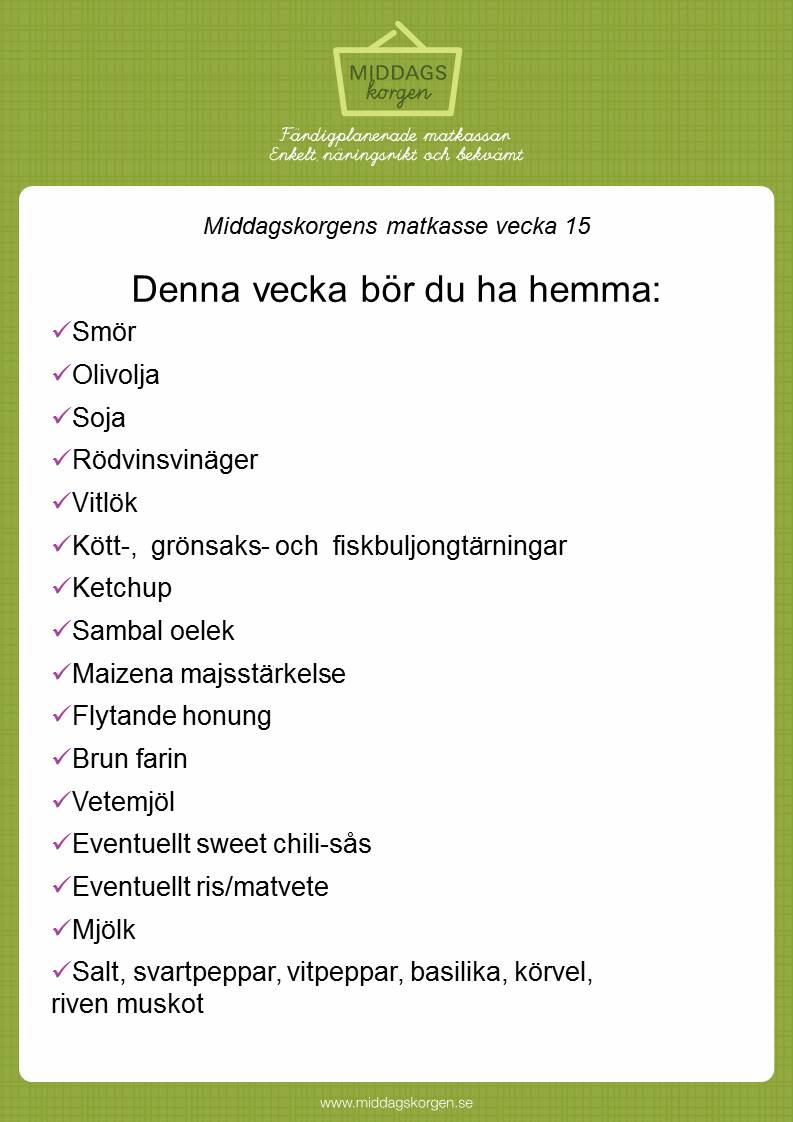 MIDDAGS korgen

Färdigplanerade matkassar
Enkelt näringsrikt och bekvämt

Middagskorgens matkasse vecka 15

Denna vecka bör du ha hemma:

✓Smör
✓Olivolja
✓Soja
✓Rödvinsvinäger
✓Vitlök
✓Kött-, grönsaks- och fiskbuljongtärningar
✓Ketchup
✓Sambal oelek
✓Maizena majsstärkelse
✓Flytande honung
✓Brun farin
✓Vetemjöl
✓Eventuellt sweet chili-sås
✓Eventuellt ris/matvete
✓Mjölk
✓Salt, svartpeppar, vitpeppar, basilika, körvel, riven muskot

www.middagskorgen.se